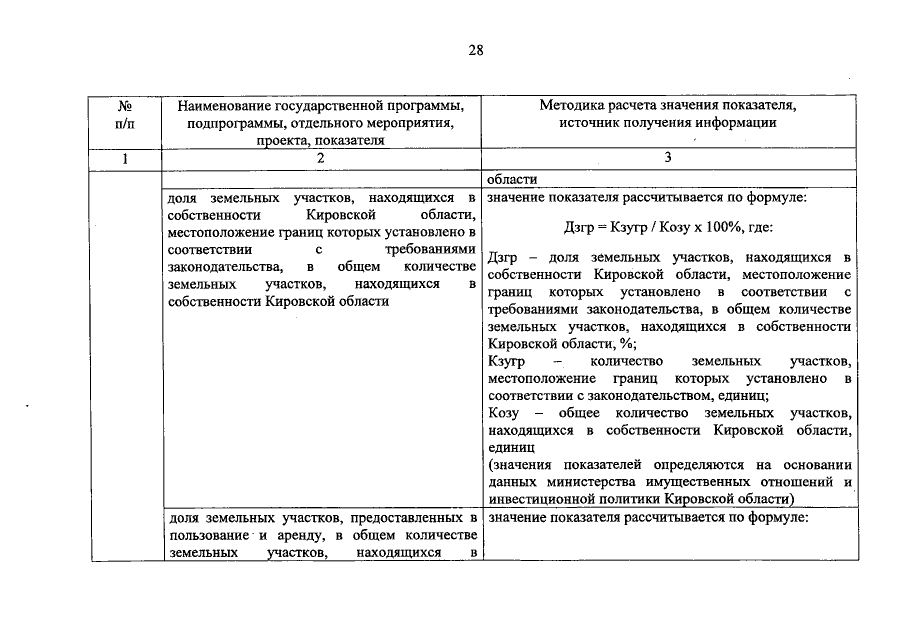 28

| № п/п | Наименование государственной программы, подпрограммы, отдельного мероприятия, проекта, показателя | Методика расчета значения показателя, источник получения информации |
|---|---|---|
| 1 | 2 | 3 |
| | | области |
| | доля земельных участков, находящихся в собственности Кировской области, местоположение границ которых установлено в соответствии с требованиями законодательства, в общем количестве земельных участков, находящихся в собственности Кировской области | значение показателя рассчитывается по формуле: Дзгр = Кзугр / Козу х 100%, где: Дзгр – доля земельных участков, находящихся в собственности Кировской области, местоположение границ которых установлено в соответствии с требованиями законодательства, в общем количестве земельных участков, находящихся в собственности Кировской области, %; Кзугр – количество земельных участков, местоположение границ которых установлено в соответствии с законодательством, единиц; Козу – общее количество земельных участков, находящихся в собственности Кировской области, единиц (значения показателей определяются на основании данных министерства имущественных отношений и инвестиционной политики Кировской области) |
| | доля земельных участков, предоставленных в пользование и аренду, в общем количестве земельных участков, находящихся в | значение показателя рассчитывается по формуле: |